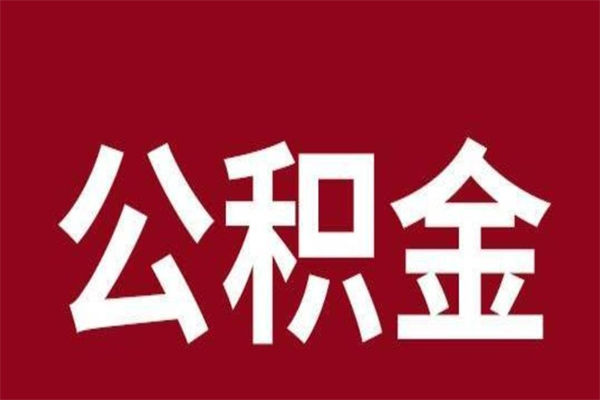 公积金